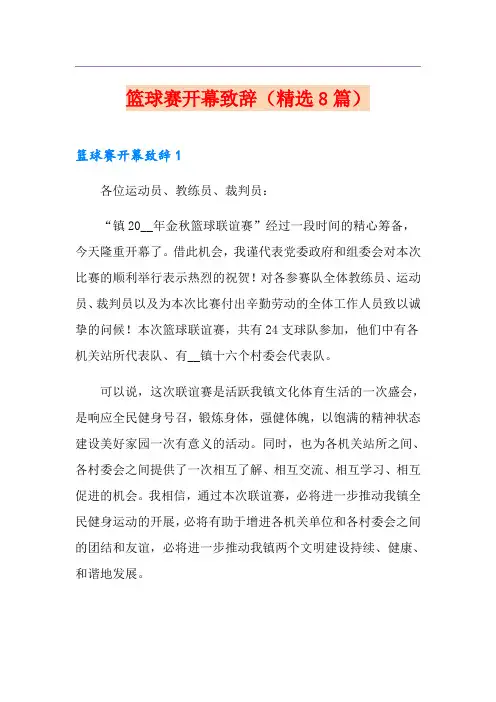 篮球赛开幕致辞（精选8篇）

篮球赛开幕致辞1

各位运动员、教练员、裁判员：

“镇20__年金秋篮球联谊赛”经过一段时间的精心筹备，今天隆重开幕了。借此机会，我谨代表党委政府和组委会对本次比赛的顺利举行表示热烈的祝贺！对各参赛队全体教练员、运动员、裁判员以及为本次比赛付出辛勤劳动的全体工作人员致以诚挚的问候！本次篮球联谊赛，共有24支球队参加，他们中有各机关站所代表队、有__镇十六个村委会代表队。

可以说，这次联谊赛是活跃我镇文化体育生活的一次盛会，是响应全民健身号召，锻炼身体，强健体魄，以饱满的精神状态建设美好家园一次有意义的活动。同时，也为各机关站所之间、各村委会之间提供了一次相互了解、相互交流、相互学习、相互促进的机会。我相信，通过本次联谊赛，必将进一步推动我镇全民健身运动的开展，必将有助于增进各机关单位和各村委会之间的团结和友谊，必将进一步推动我镇两个文明建设持续、健康、和谐地发展。